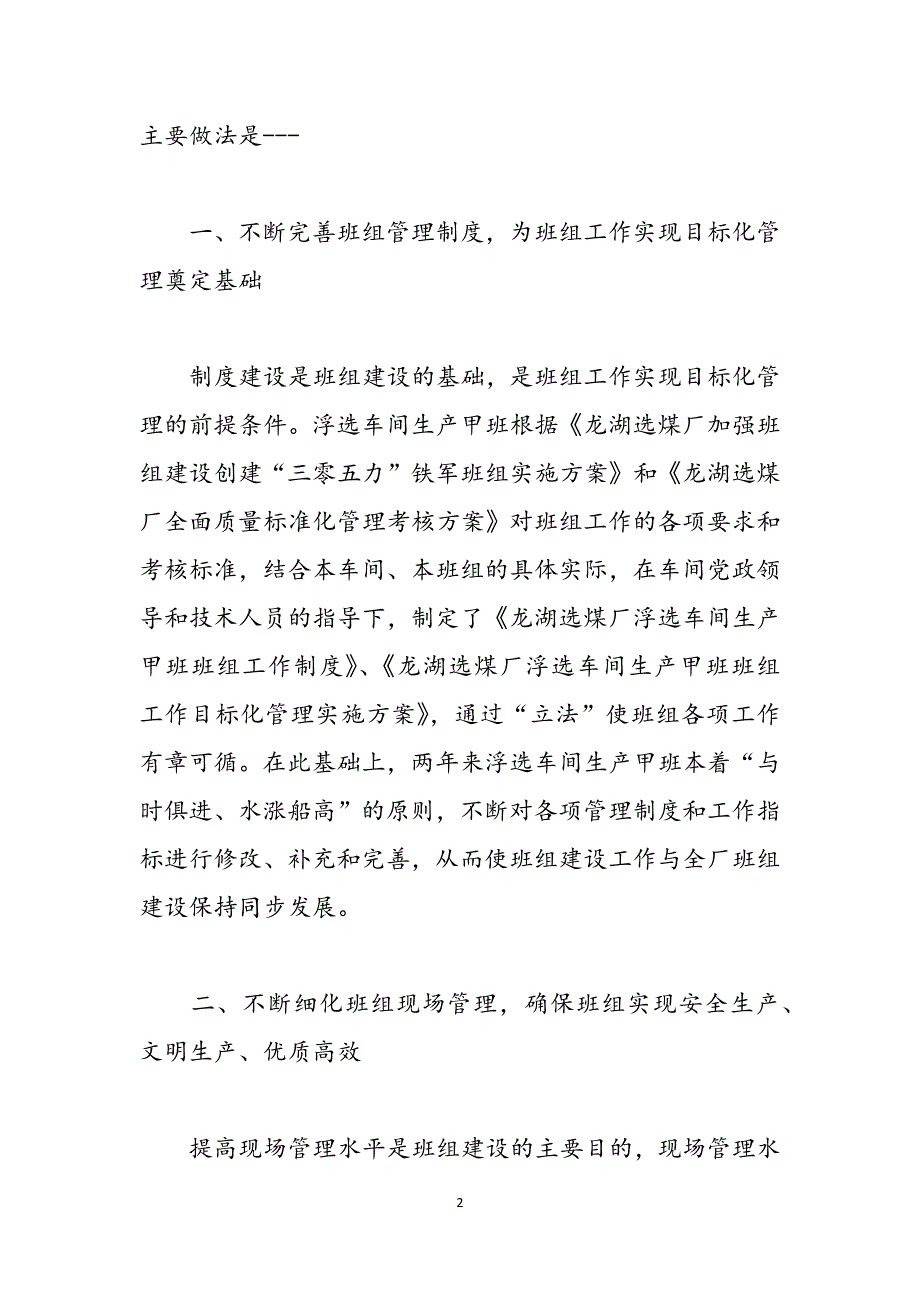 主要做法是---

一、不断完善班组管理制度，为班组工作实现目标化管理奠定基础

制度建设是班组建设的基础，是班组工作实现目标化管理的前提条件。浮选车间生产甲班根据《龙湖选煤厂加强班组建设创建“三零五力”铁军班组实施方案》和《龙湖选煤厂全面质量标准化管理考核方案》对班组工作的各项要求和考核标准，结合本车间、本班组的具体实际，在车间党政领导和技术人员的指导下，制定了《龙湖选煤厂浮选车间生产甲班班组工作制度》、《龙湖选煤厂浮选车间生产甲班班组工作目标化管理实施方案》，通过“立法”使班组各项工作有章可循。在此基础上，两年来浮选车间生产甲班本着“与时俱进、水涨船高”的原则，不断对各项管理制度和工作指标进行修改、补充和完善，从而使班组建设工作与全厂班组建设保持同步发展。

二、不断细化班组现场管理，确保班组实现安全生产、文明生产、优质高效

提高现场管理水平是班组建设的主要目的，现场管理水

2